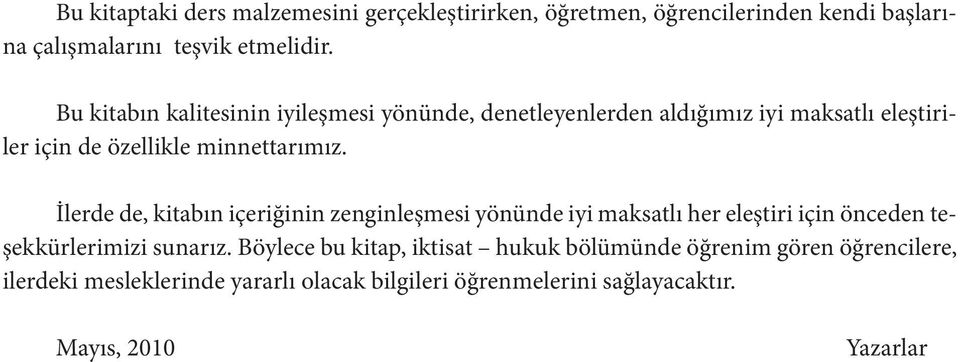 Bu kitaptaki ders malzemesini gerçekleştirirken, öğretmen, öğrencilerinden kendi başlarına çalışmalarını  teşvik etmelidir.

Bu kitabın kalitesinin iyileşmesi yönünde, denetleyenlerden aldığımız iyi maksatlı eleştiriler için de özellikle minnettarımız.

İlerde de, kitabın içeriğinin zenginleşmesi yönünde iyi maksatlı her eleştiri için önceden teşekkürlerimizi sunarız. Böylece bu kitap, iktisat – hukuk bölümünde öğrenim gören öğrencilere, ilerdeki mesleklerinde yararlı olacak bilgileri öğrenmelerini sağlayacaktır.

Mayıs, 2010

Yazarlar